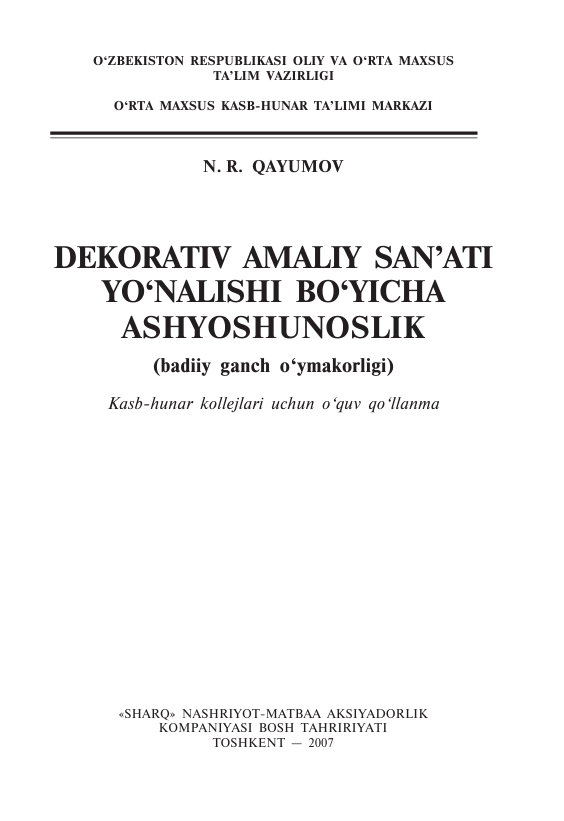 O‘ZBEKISTON RESPUBLIKASI OLIY VA O‘RTA MAXSUS TA’LIM VAZIRLIGI

O‘RTA MAXSUS KASB-HUNAR TA’LIMI MARKAZI

N. R. QAYUMOV

DEKORATIV AMALIY SAN’ATI YO‘NALISHI BO‘YICHA ASHYOSHUNOSLIK

(badiiy ganch o‘ymakorligi)

Kasb-hunar kollejlari uchun o‘quv qo‘llanma

«SHARQ» NASHRIYOT-MATBAA AKSIYADORLIK KOMPANIYASI BOSH TAHRIRIYATI
TOSHKENT — 2007